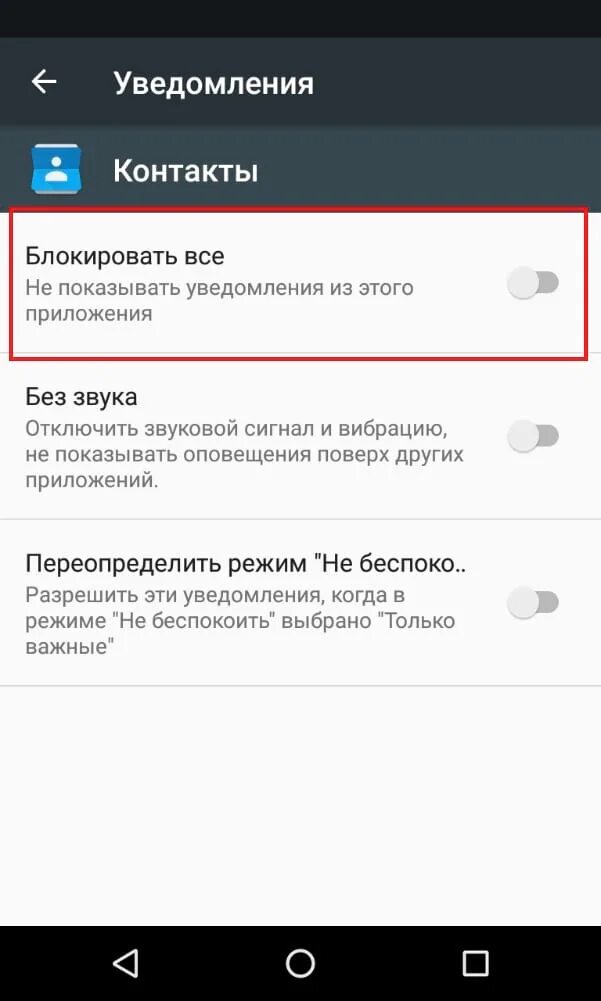 Уведомления

Контакты

Блокировать все
Не показывать уведомления из этого приложения

Без звука
Отключить звуковой сигнал и вибрацию, не показывать оповещения поверх других приложений.

Переопределить режим "Не беспоко..
Разрешить эти уведомления, когда в режиме "Не беспокоить" выбрано "Только важные"